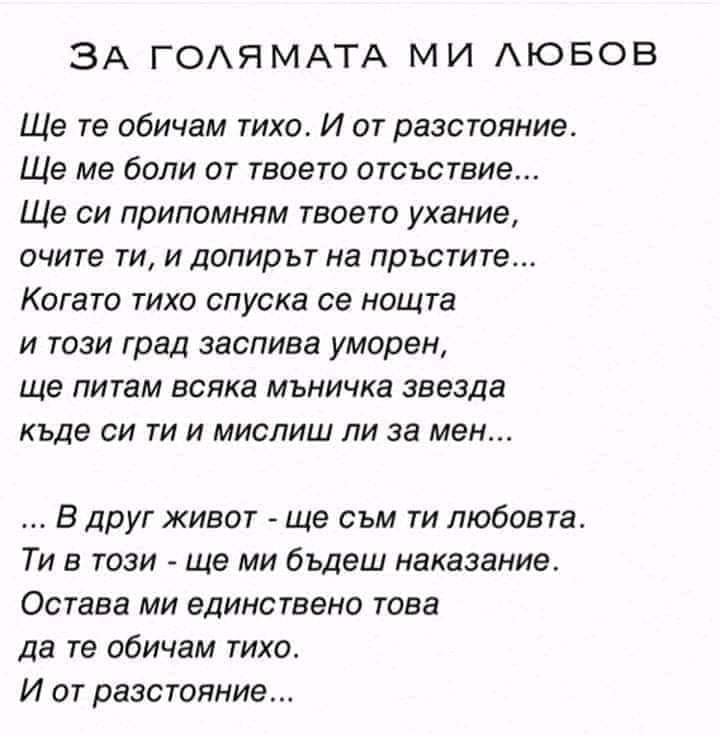 ЗА ГОЛЯМАТА МИ ЛЮБОВ

Ще те обичам тихо. И от разстояние.
Ще ме боли от твоето отсъствие...
Ще си припомням твоето ухание,
очите ти, и допирът на пръстите...
Когато тихо спуска се нощта
и този град заспива уморен,
ще питам всяка мъничка звезда
къде си ти и мислиш ли за мен...

... В друг живот - ще съм ти любовта.
Ти в този - ще ми бъдеш наказание.
Остава ми единствено това
да те обичам тихо.
И от разстояние...